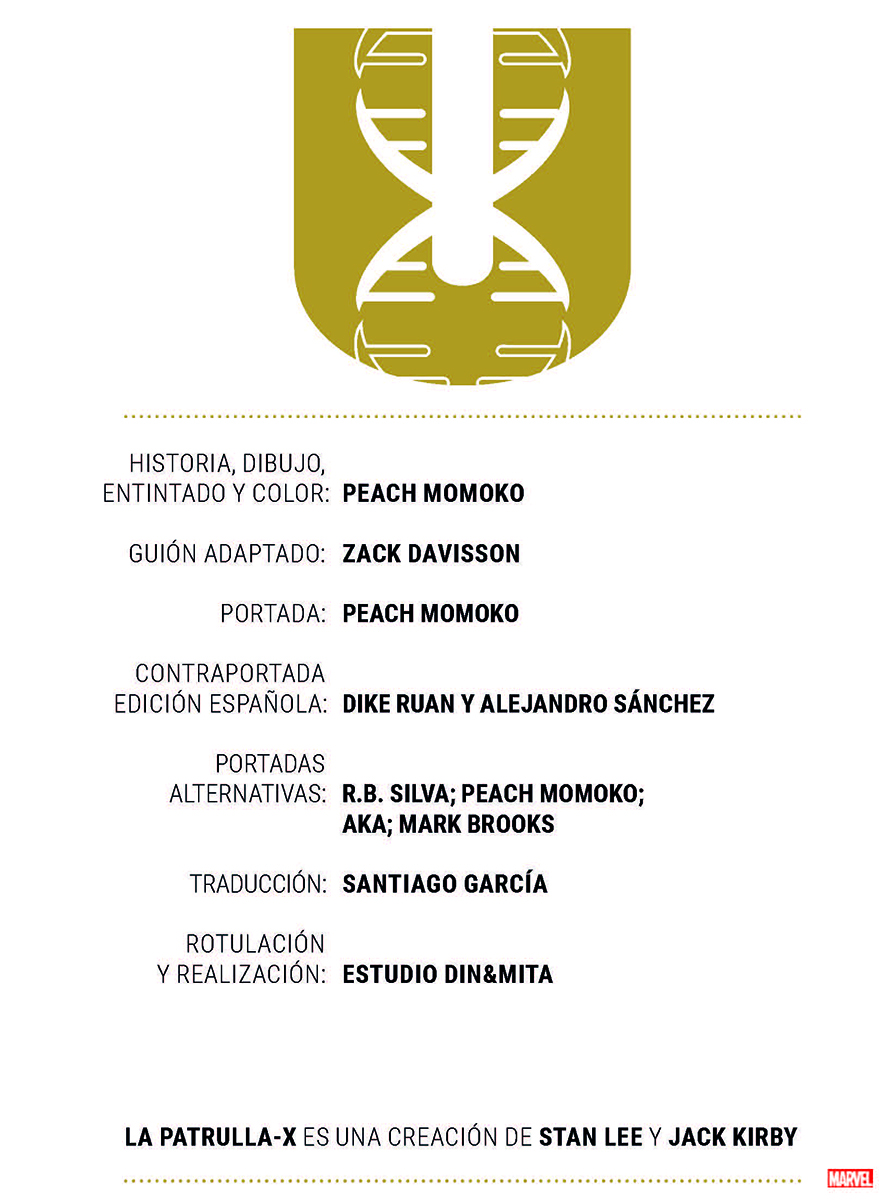 HISTORIA, DIBUJO, ENTINTADO Y COLOR: PEACH MOMOKO

GUIÓN ADAPTADO: ZACK DAVISSON

PORTADA: PEACH MOMOKO

CONTRAPORTADA EDICIÓN ESPAÑOLA: DIKE RUAN Y ALEJANDRO SÁNCHEZ

PORTADAS ALTERNATIVAS: R.B. SILVA; PEACH MOMOKO; AKA; MARK BROOKS

TRADUCCIÓN: SANTIAGO GARCÍA

ROTULACIÓN Y REALIZACIÓN: ESTUDIO DIN&MITA

LA PATRULLA-X ES UNA CREACIÓN DE STAN LEE Y JACK KIRBY

MARVEL